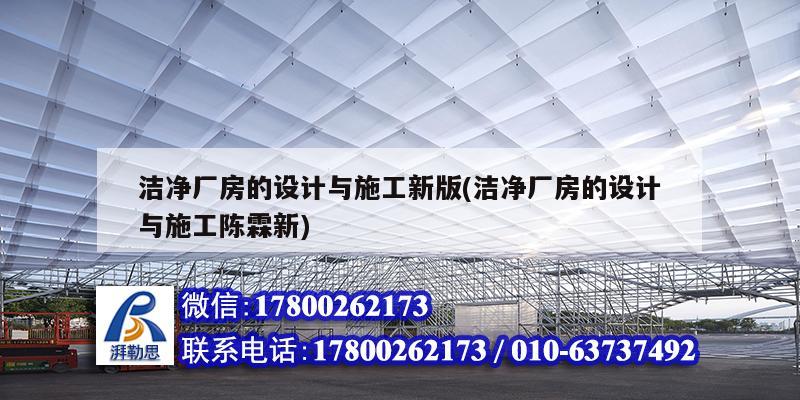 洁净厂房的设计与施工新版(洁净厂房的设计与施工陈霖新)

湃勒思

微信:17800262173

联系电话:17800262173 / 010-63737492